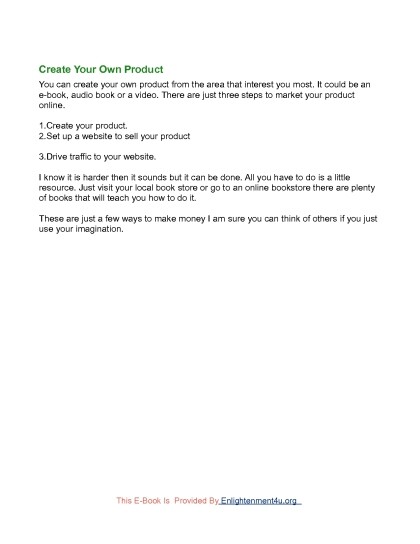 Create Your Own Product

You can create your own product from the area that interest you most. It could be an e-book, audio book or a video. There are just three steps to market your product online.

1.Create your product.
2.Set up a website to sell your product

3.Drive traffic to your website.

I know it is harder then it sounds but it can be done. All you have to do is a little resource. Just visit your local book store or go to an online bookstore there are plenty of books that will teach you how to do it.

These are just a few ways to make money I am sure you can think of others if you just use your imagination.

This E-Book Is Provided By Enlightenment4u.org